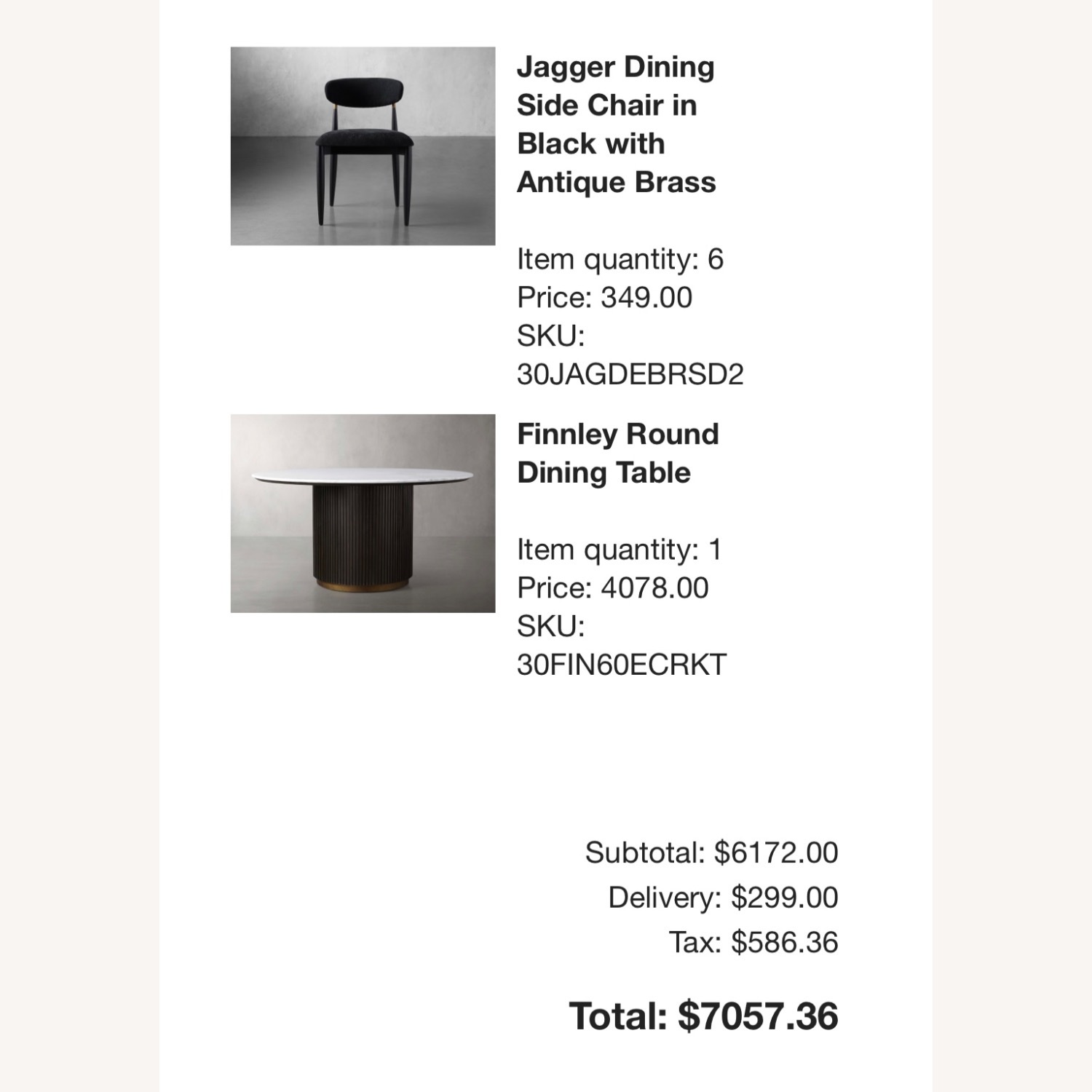 Jagger Dining Side Chair in Black with Antique Brass

Item quantity: 6
Price: 349.00
SKU:
30JAGDEBRSD2

Finnley Round Dining Table

Item quantity: 1
Price: 4078.00
SKU:
30FIN60ECRKT

Subtotal: $6172.00
Delivery: $299.00
Tax: $586.36

Total: $7057.36